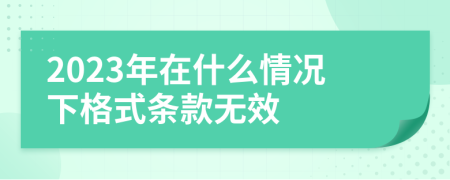 2023年在什么情况下格式条款无效